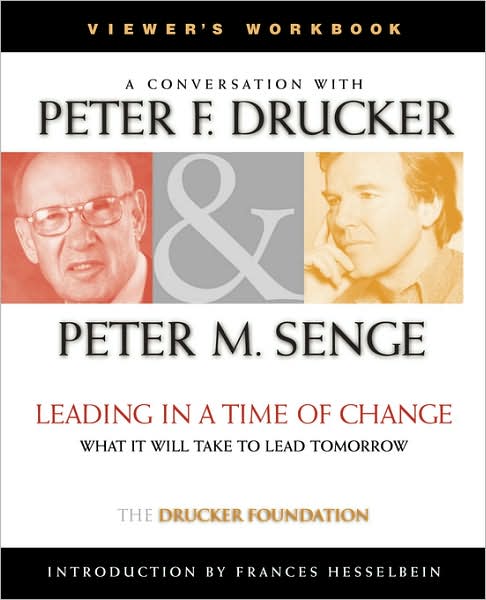 VIEWER'S WORKBOOK

A CONVERSATION WITH

PETER F. DRUCKER

&

PETER M. SENGE

LEADING IN A TIME OF CHANGE

WHAT IT WILL TAKE TO LEAD TOMORROW

THE DRUCKER FOUNDATION

INTRODUCTION BY FRANCES HESSELBEIN